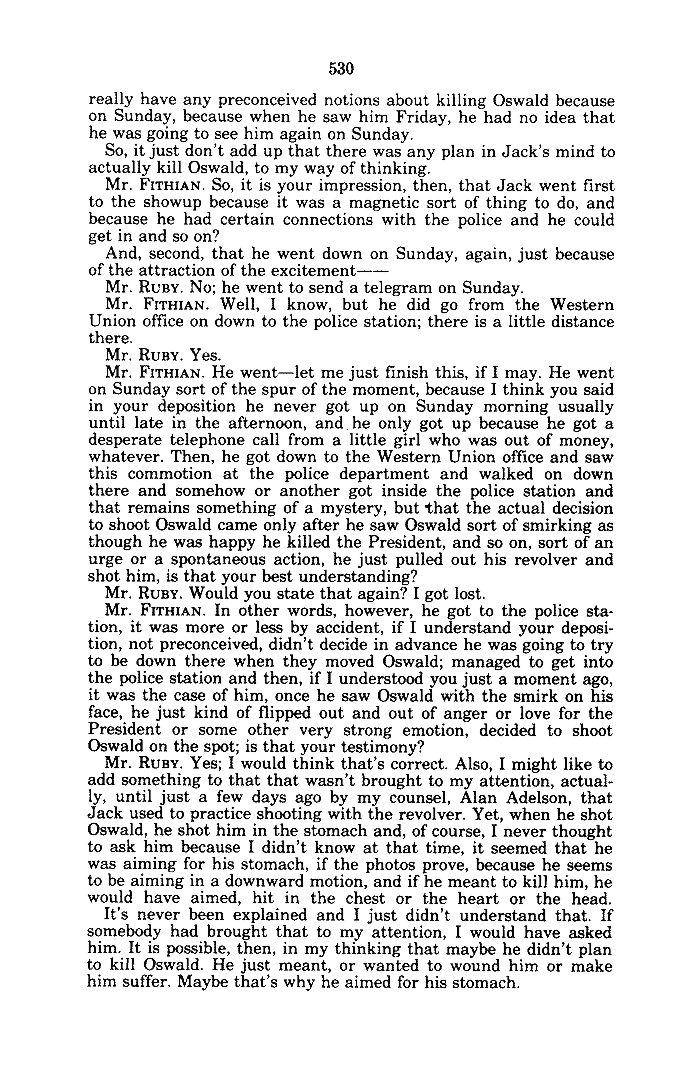 530

really have any preconceived notions about killing Oswald because on Sunday, because when he saw him Friday, he had no idea that he was going to see him again on Sunday.

So, it just don't add up that there was any plan in Jack's mind to actually kill Oswald, to my way of thinking.

Mr. FITHIAN. So, it is your impression, then, that Jack went first to the showup because it was a magnetic sort of thing to do, and because he had certain connections with the police and he could get in and so on?

And, second, that he went down on Sunday, again, just because of the attraction of the excitement——

Mr. RUBY. No; he went to send a telegram on Sunday.

Mr. FITHIAN. Well, I know, but he did go from the Western Union office on down to the police station; there is a little distance there.

Mr. RUBY. Yes.

Mr. FITHIAN. He went—let me just finish this, if I may. He went on Sunday sort of the spur of the moment, because I think you said in your deposition he never got up on Sunday morning usually until late in the afternoon, and he only got up because he got a desperate telephone call from a little girl who was out of money, whatever. Then, he got down to the Western Union office and saw this commotion at the police department and walked on down there and somehow or another got inside the police station and that remains something of a mystery, but that the actual decision to shoot Oswald came only after he saw Oswald sort of smirking as though he was happy he killed the President, and so on, sort of an urge or a spontaneous action, he just pulled out his revolver and shot him, is that your best understanding?

Mr. RUBY. Would you state that again? I got lost.

Mr. FITHIAN. In other words, however, he got to the police station, it was more or less by accident, if I understand your deposition, not preconceived, didn't decide in advance he was going to try to be down there when they moved Oswald; managed to get into the police station and then, if I understood you just a moment ago, it was the case of him, once he saw Oswald with the smirk on his face, he just kind of flipped out and out of anger or love for the President or some other very strong emotion, decided to shoot Oswald on the spot; is that your testimony?

Mr. RUBY. Yes; I would think that's correct. Also, I might like to add something to that that wasn't brought to my attention, actually, until just a few days ago by my counsel, Alan Adelson, that Jack used to practice shooting with the revolver. Yet, when he shot Oswald, he shot him in the stomach and, of course, I never thought to ask him because I didn't know at that time, it seemed that he was aiming for his stomach, if the photos prove, because he seems to be aiming in a downward motion, and if he meant to kill him, he would have aimed, hit in the chest or the heart or the head.

It's never been explained and I just didn't understand that. If somebody had brought that to my attention, I would have asked him. It is possible, then, in my thinking that maybe he didn't plan to kill Oswald. He just meant, or wanted to wound him or make him suffer. Maybe that's why he aimed for his stomach.